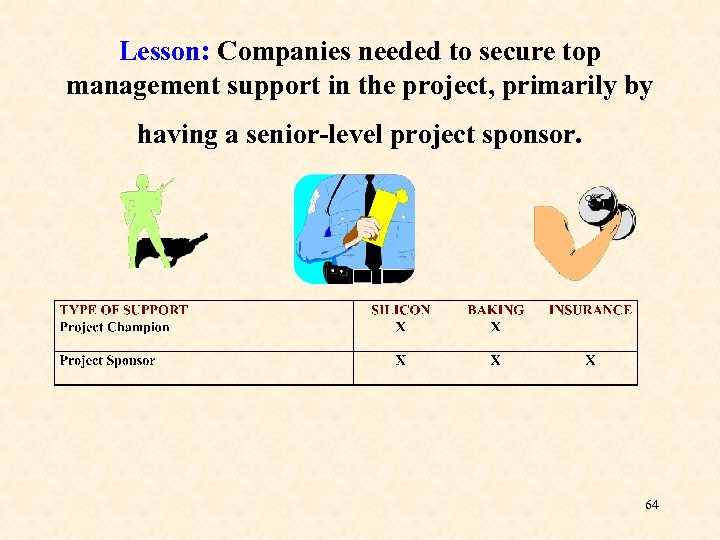 Lesson: Companies needed to secure top management support in the project, primarily by having a senior-level project sponsor.

| TYPE OF SUPPORT | SILICON | BAKING | INSURANCE |
|---|---|---|---|
| Project Champion | X | X | |
| Project Sponsor | X | X | X |

64